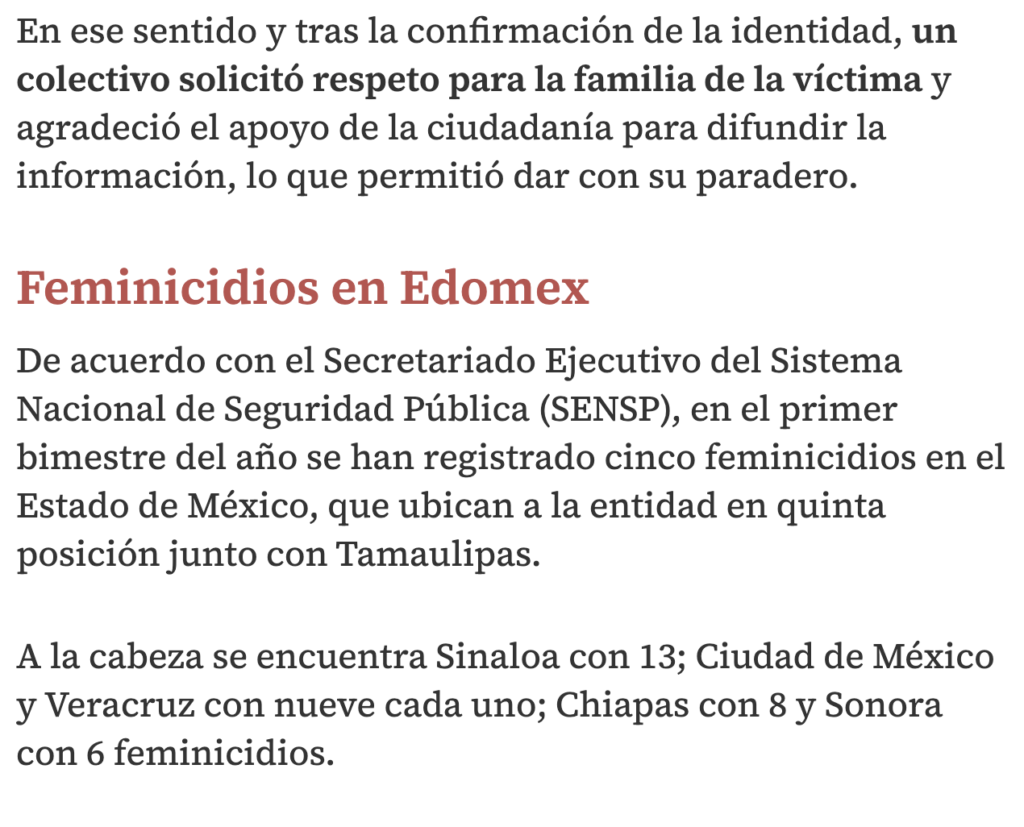 En ese sentido y tras la confirmación de la identidad, un colectivo solicitó respeto para la familia de la víctima y agradeció el apoyo de la ciudadanía para difundir la información, lo que permitió dar con su paradero.

Feminicidios en Edomex

De acuerdo con el Secretariado Ejecutivo del Sistema Nacional de Seguridad Pública (SENSP), en el primer bimestre del año se han registrado cinco feminicidios en el Estado de México, que ubican a la entidad en quinta posición junto con Tamaulipas.

A la cabeza se encuentra Sinaloa con 13; Ciudad de México y Veracruz con nueve cada uno; Chiapas con 8 y Sonora con 6 feminicidios.